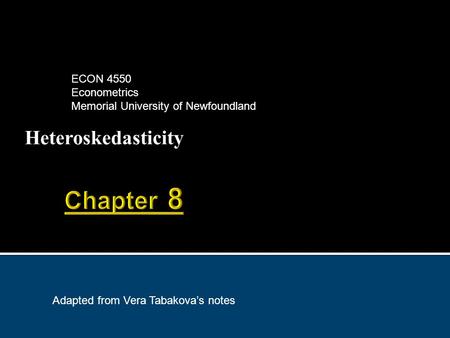 ECON 4550
Econometrics
Memorial University of Newfoundland

Heteroskedasticity

Chapter 8

Adapted from Vera Tabakova's notes